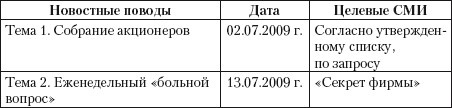 | Новостные поводы | Дата | Целевые СМИ |
|---|---|---|
| Тема 1. Собрание акционеров | 02.07.2009 г. | Согласно утвержденному списку, по запросу |
| Тема 2. Еженедельный «больной вопрос» | 13.07.2009 г. | «Секрет фирмы» |